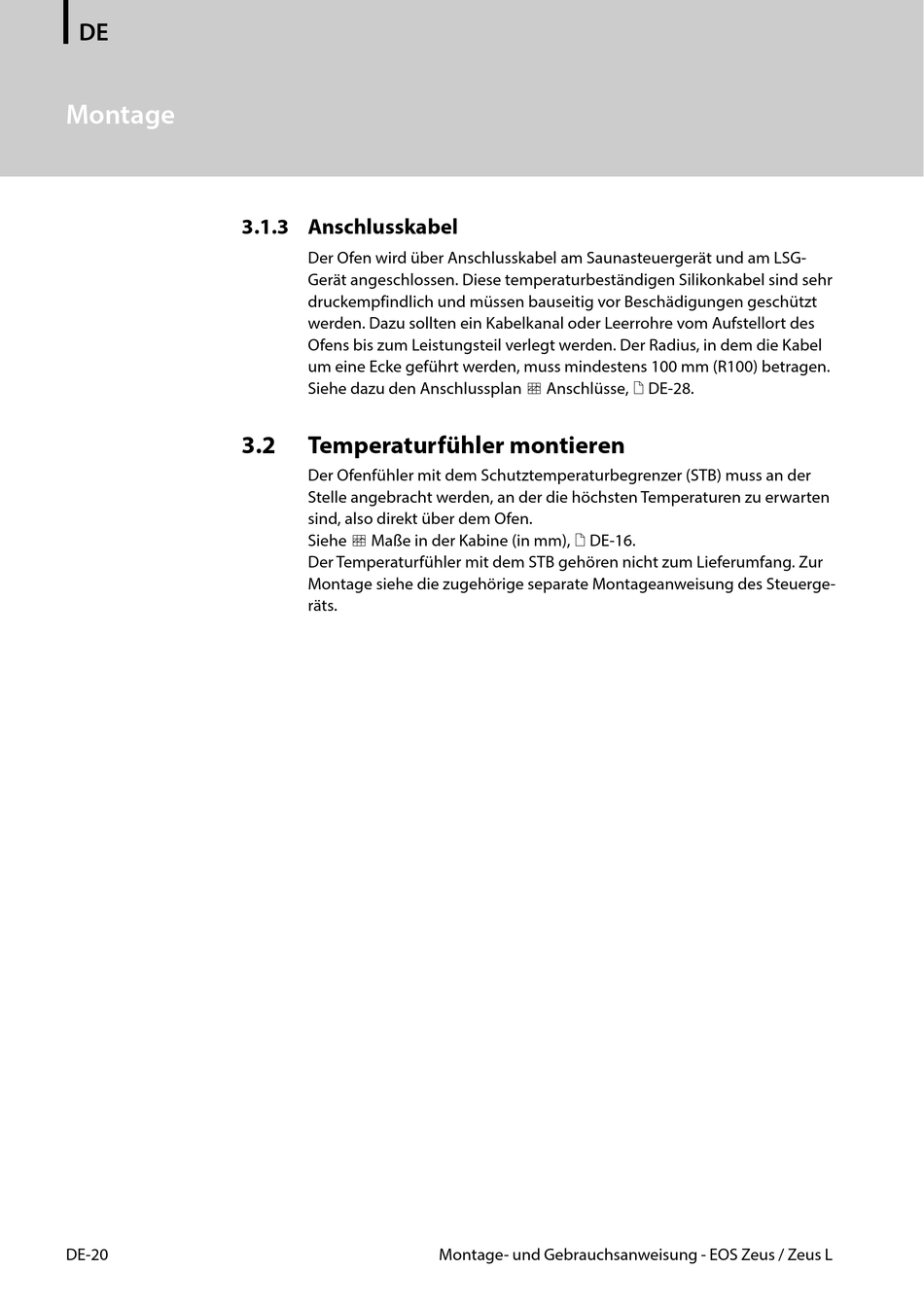 DE

Montage

3.1.3 Anschlusskabel

Der Ofen wird über Anschlusskabel am Saunasteuergerät und am LSG-Gerät angeschlossen. Diese temperaturbeständigen Silikonkabel sind sehr druckempfindlich und müssen bauseitig vor Beschädigungen geschützt werden. Dazu sollten ein Kabelkanal oder Leerrohre vom Aufstellort des Ofens bis zum Leistungsteil verlegt werden. Der Radius, in dem die Kabel um eine Ecke geführt werden, muss mindestens 100 mm (R100) betragen. Siehe dazu den Anschlussplan Anschlüsse, DE-28.

3.2 Temperaturfühler montieren

Der Ofenfühler mit dem Schutztemperaturbegrenzer (STB) muss an der Stelle angebracht werden, an der die höchsten Temperaturen zu erwarten sind, also direkt über dem Ofen.
Siehe Maße in der Kabine (in mm), DE-16.
Der Temperaturfühler mit dem STB gehören nicht zum Lieferumfang. Zur Montage siehe die zugehörige separate Montageanweisung des Steuergeräts.

DE-20

Montage- und Gebrauchsanweisung - EOS Zeus / Zeus L